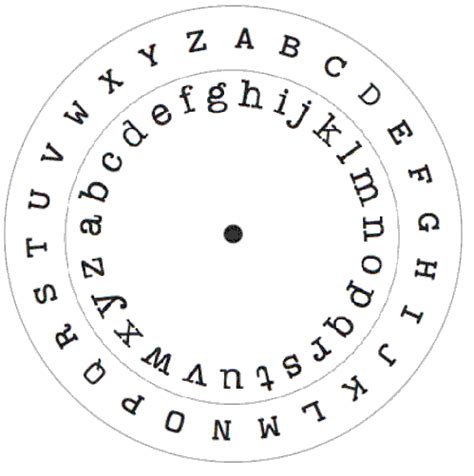 A B C D E F G H I J K L M N O P Q R S T U V W X Y Z

a b c d e f g h i j k l m n o p q r s t u v w x y z